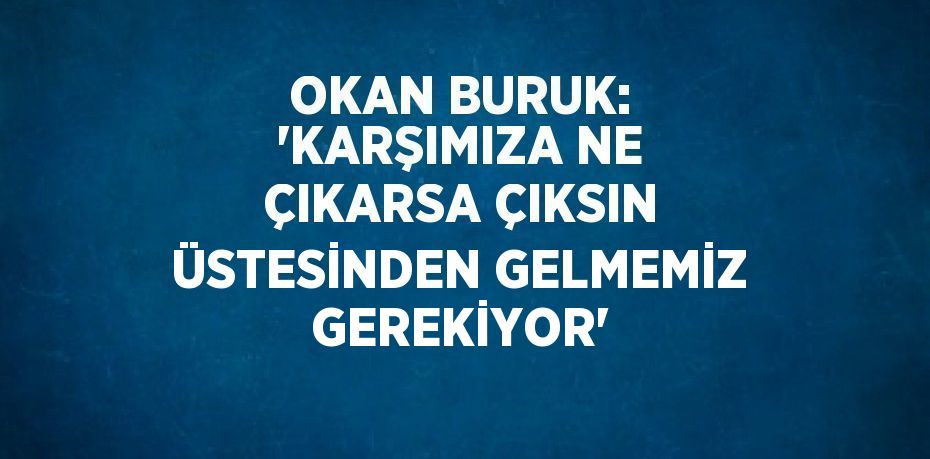 OKAN BURUK: 'KARŞIMIZA NE ÇIKARSA ÇIKSIN ÜSTESİNDEN GELMEMİZ GEREKİYOR'